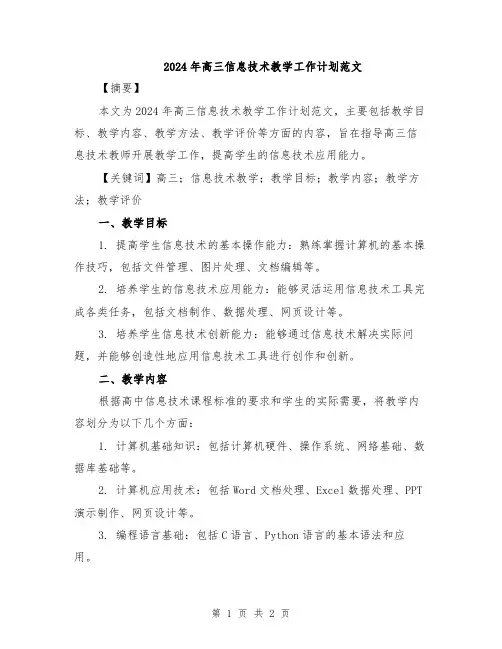 2024年高三信息技术教学工作计划范文

【摘要】

本文为2024年高三信息技术教学工作计划范文，主要包括教学目标、教学内容、教学方法、教学评价等方面的内容，旨在指导高三信息技术教师开展教学工作，提高学生的信息技术应用能力。

【关键词】高三；信息技术教学；教学目标；教学内容；教学方法；教学评价

一、教学目标

1. 提高学生信息技术的基本操作能力：熟练掌握计算机的基本操作技巧，包括文件管理、图片处理、文档编辑等。

2. 培养学生的信息技术应用能力：能够灵活运用信息技术工具完成各类任务，包括文档制作、数据处理、网页设计等。

3. 培养学生信息技术创新能力：能够通过信息技术解决实际问题，并能够创造性地应用信息技术工具进行创作和创新。

二、教学内容

根据高中信息技术课程标准的要求和学生的实际需要，将教学内容划分为以下几个方面：

1. 计算机基础知识：包括计算机硬件、操作系统、网络基础、数据库基础等。

2. 计算机应用技术：包括Word文档处理、Excel数据处理、PPT演示制作、网页设计等。

3. 编程语言基础：包括C语言、Python语言的基本语法和应用。

第 1 页 共 2 页